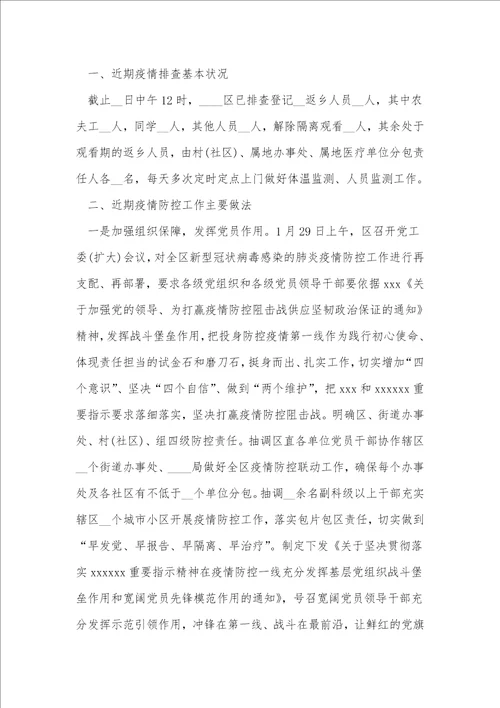 一、近期疫情排查基本状况

截止__日中午12时，____区已排查登记__返乡人员__人，其中农夫工__人，同学__人，其他人员__人，解除隔离观看__人，其余处于观看期的返乡人员，由村(社区)、属地办事处、属地医疗单位分包责任人各__名，每天多次定时定点上门做好体温监测、人员监测工作。

二、近期疫情防控工作主要做法

一是加强组织保障，发挥党员作用。1月29日上午，区召开党工委(扩大)会议，对全区新型冠状病毒感染的肺炎疫情防控工作进行再支配、再部署，要求各级党组织和各级党员领导干部要依据xxx《关于加强党的领导、为打赢疫情防控阻击战供应坚韧政治保证的通知》精神，发挥战斗堡垒作用，把投身防控疫情第一线作为践行初心使命、体现责任担当的试金石和磨刀石，挺身而出、扎实工作，切实增加“四个意识”、坚决“四个自信”、做到“两个维护”，把xxx和xxxxxx重要指示要求落细落实，坚决打赢疫情防控阻击战。明确区、街道办事处、村(社区)、组四级防控责任。抽调区直各单位党员干部协作辖区__个街道办事处、____局做好全区疫情防控联动工作，确保每个办事处及各社区有不低于__个单位分包。抽调__余名副科级以上干部充实辖区__个城市小区开展疫情防控工作，落实包片包区责任，切实做到“早发觉、早报告、早隔离、早治疗”。制定下发《关于坚决贯彻落实xxxxxx重要指示精神在疫情防控一线充分发挥基层党组织战斗堡垒作用和宽阔党员先锋模范作用的通知》，号召宽阔党员领导干部充分发挥示范引领作用，冲锋在第一线、战斗在最前沿，让鲜红的党旗